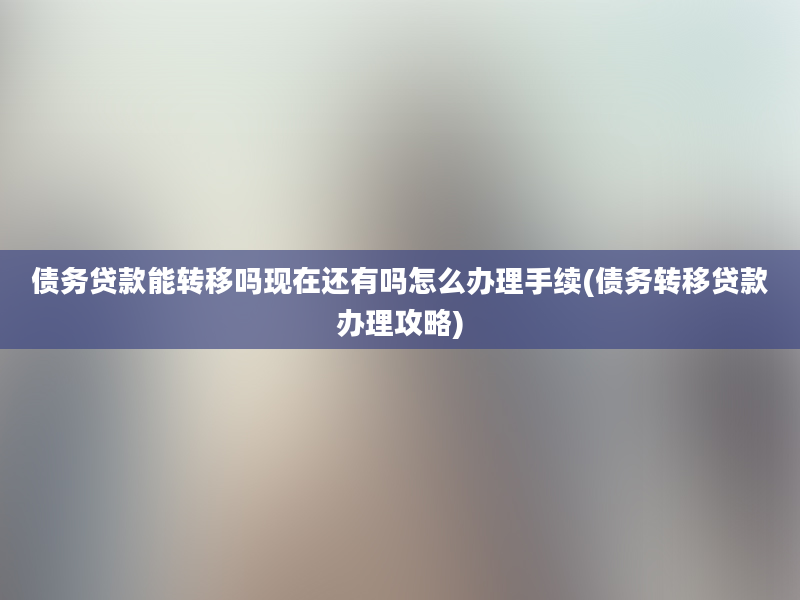 债务贷款能转移吗现在还有吗怎么办理手续(债务转移贷款办理攻略)